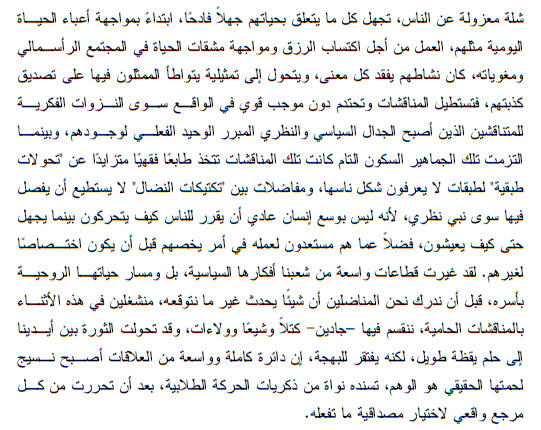 شلة معزولة عن الناس، تجهل كل ما يتعلق بحياتهم جهلاً فادحًا، ابتداءً بمواجهة أعباء الحياة اليومية مثلهم، العمل من أجل اكتساب الرزق ومواجهة مشقات الحياة في المجتمع الرأسمالي ومغوياته، كان نشاطهم يفقد كل معنى، ويتحول إلى تمثيلية يتواطأ الممثلون فيها على تصديق كذبتهم، فتستطيل المناقشات وتحتدم دون موجب قوي في الواقع سوى النزوات الفكرية للمتناقشين الذين أصبح الجدال السياسي والنظري المبرر الوحيد الفعلي لوجودهم، وبينما التزمت تلك الجماهير السكون التام كانت تلك المناقشات تتخذ طابعًا فقهيًا متزايدًا عن "تحولات طبقية" لطبقات لا يعرفون شكل ناسها، ومفاضلات بين "تكتيكات النضال" لا يستطيع أن يفصل فيها سوى نبي نظري، لأنه ليس بوسع إنسان عادي أن يقرر للناس كيف يتحركون بينما يجهل حتى كيف يعيشون، فضلاً عما هم مستعدون لعمله في أمر يخصهم قبل أن يكون اختصاصًا لغيرهم. لقد غيرت قطاعات واسعة من شعبنا أفكارها السياسية، بل ومسار حياتها الروحية بأسره، قبل أن ندرك نحن المناضلين أن شيئًا يحدث غير ما نتوقعه، منشغلين في هذه الأثناء بالمناقشات الحامية، ننقسم فيها –جادين– كتلاً وشيعًا وولاءات، وقد تحولت الثورة بين أيدينا إلى حلم يقظة طويل، لكنه يفتقر للبهجة، إن دائرة كاملة وواسعة من العلاقات أصبح نسيج لحمتها الحقيقي هو الوهم، تسنده نواة من ذكريات الحركة الطلابية، بعد أن تحررت من كل مرجع واقعي لاختيار مصداقية ما تفعله.